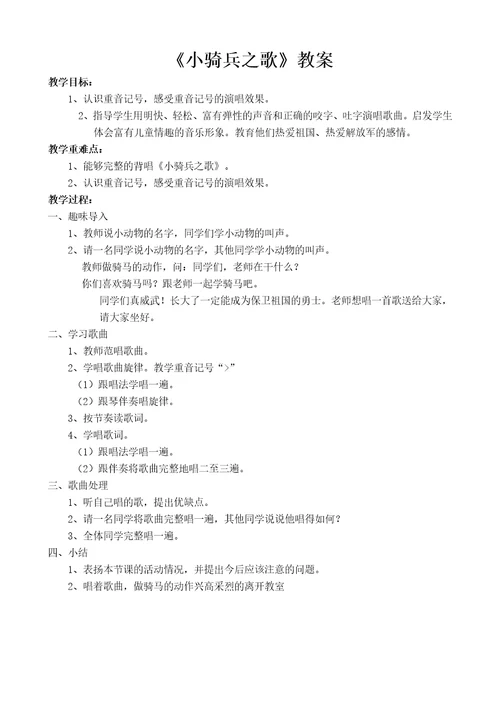 《小骑兵之歌》教案

教学目标：

1、认识重音记号，感受重音记号的演唱效果。

2、指导学生用明快、轻松、富有弹性的声音和正确的咬字、吐字演唱歌曲。启发学生体会富有儿童情趣的音乐形象。教育他们热爱祖国、热爱解放军的感情。

教学重难点：

1、能够完整的背唱《小骑兵之歌》。

2、认识重音记号，感受重音记号的演唱效果。

教学过程：

一、趣味导入

1、教师说小动物的名字，同学们学小动物的叫声。

2、请一名同学说小动物的名字，其他同学学小动物的叫声。

教师做骑马的动作，问：同学们，老师在干什么？

你们喜欢骑马吗？跟老师一起学骑马吧。

同学们真威武！长大了一定能成为保卫祖国的勇士。老师想唱一首歌送给大家，请大家坐好。

二、学习歌曲

1、教师范唱歌曲。

2、学唱歌曲旋律。教学重音记号“>”

（1）跟唱法学唱一遍。

（2）跟琴伴奏唱旋律。

3、按节奏读歌词。

4、学唱歌词。

（1）跟唱法学唱一遍。

（2）跟伴奏将歌曲完整地唱二至三遍。

三、歌曲处理

1、听自己唱的歌，提出优缺点。

2、请一名同学将歌曲完整唱一遍，其他同学说说他唱得如何？

3、全体同学完整唱一遍。

四、小结

1、表扬本节课的活动情况，并提出今后应该注意的问题。

2、唱着歌曲，做骑马的动作兴高采烈的离开教室